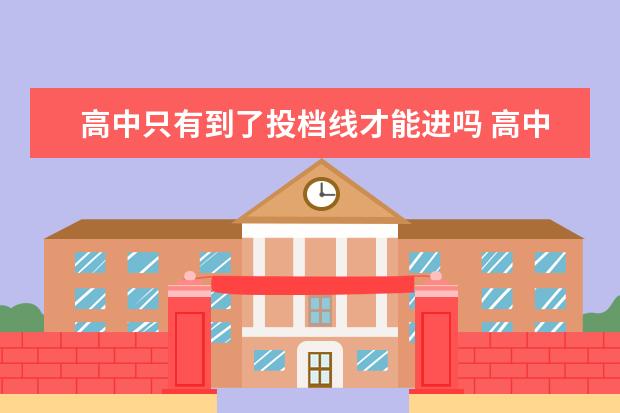 高中只有到了投档线才能进吗 高中